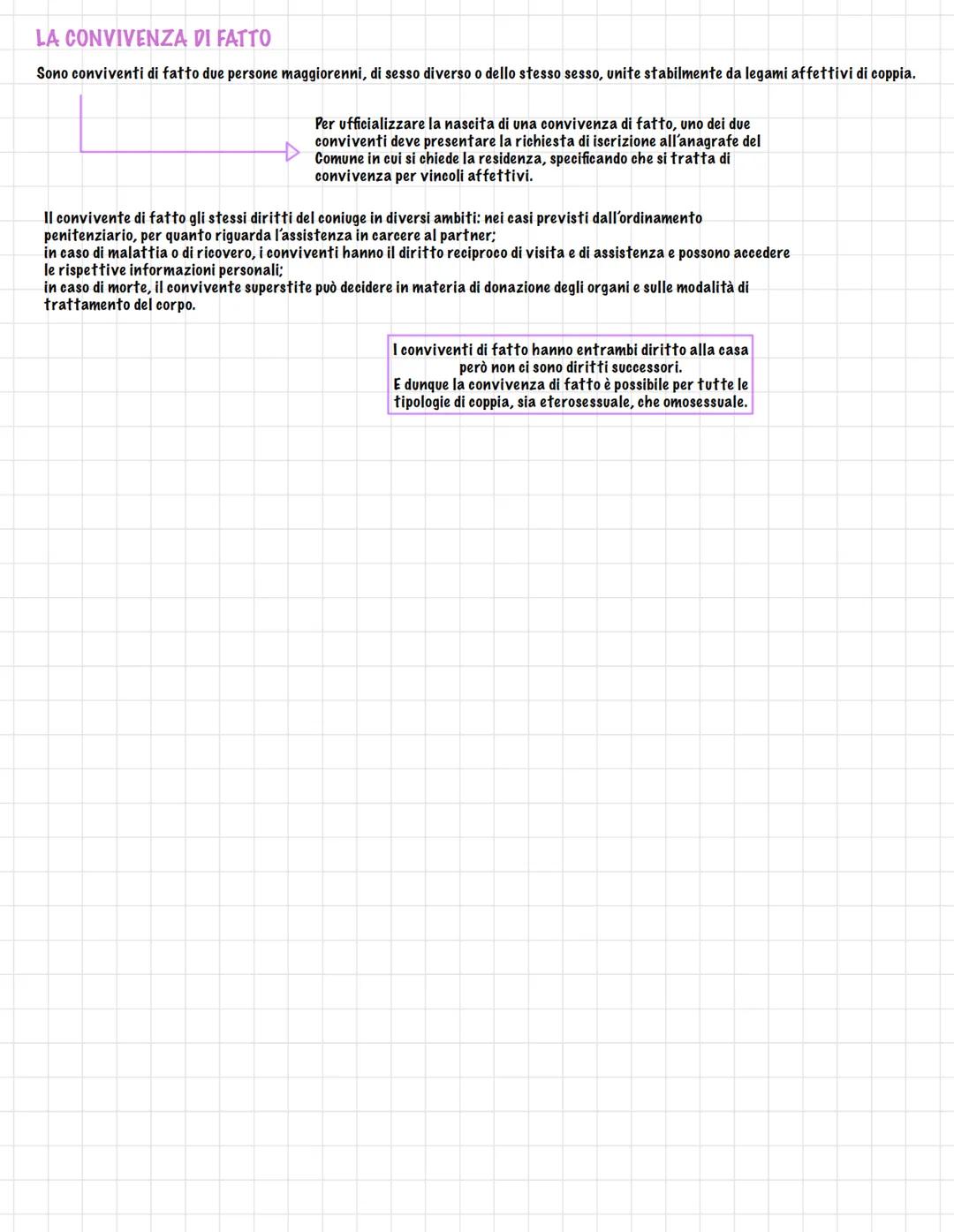 LA CONVIVENZA DI FATTO

Sono conviventi di fatto due persone maggiorenni, di sesso diverso o dello stesso sesso, unite stabilmente da legami affettivi di coppia.

Per ufficializzare la nascita di una convivenza di fatto, uno dei due conviventi deve presentare la richiesta di iscrizione all'anagrafe del Comune in cui si chiede la residenza, specificando che si tratta di convivenza per vincoli affettivi.

Il convivente di fatto gli stessi diritti del coniuge in diversi ambiti: nei casi previsti dall'ordinamento penitenziario, per quanto riguarda l'assistenza in carcere al partner;
in caso di malattia o di ricovero, i conviventi hanno il diritto reciproco di visita e di assistenza e possono accedere le rispettive informazioni personali;
in caso di morte, il convivente superstite può decidere in materia di donazione degli organi e sulle modalità di trattamento del corpo.

I conviventi di fatto hanno entrambi diritto alla casa però non ci sono diritti successori.
E dunque la convivenza di fatto è possibile per tutte le tipologie di coppia, sia eterosessuale, che omosessuale.